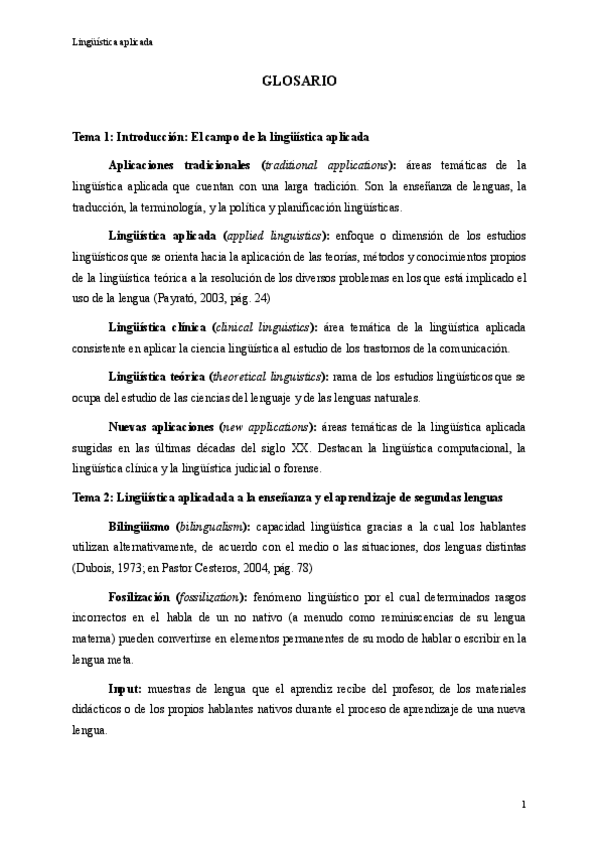 Lingüística aplicada

GLOSARIO

Tema 1: Introducción: El campo de la lingüística aplicada

Aplicaciones tradicionales (traditional applications): áreas temáticas de la lingüística aplicada que cuentan con una larga tradición. Son la enseñanza de lenguas, la traducción, la terminología, y la política y planificación lingüísticas.

Lingüística aplicada (applied linguistics): enfoque o dimensión de los estudios lingüísticos que se orienta hacia la aplicación de las teorías, métodos y conocimientos propios de la lingüística teórica a la resolución de los diversos problemas en los que está implicado el uso de la lengua (Payrató, 2003, pág. 24)

Lingüística clínica (clinical linguistics): área temática de la lingüística aplicada consistente en aplicar la ciencia lingüística al estudio de los trastornos de la comunicación.

Lingüística teórica (theoretical linguistics): rama de los estudios lingüísticos que se ocupa del estudio de las ciencias del lenguaje y de las lenguas naturales.

Nuevas aplicaciones (new applications): áreas temáticas de la lingüística aplicada surgidas en las últimas décadas del siglo XX. Destacan la lingüística computacional, la lingüística clínica y la lingüística judicial o forense.

Tema 2: Lingüística aplicadada a la enseñanza y el aprendizaje de segundas lenguas

Bilingüismo (bilingualism): capacidad lingüística gracias a la cual los hablantes utilizan alternativamente, de acuerdo con el medio o las situaciones, dos lenguas distintas (Dubois, 1973; en Pastor Cesteros, 2004, pág. 78)

Fosilización (fossilization): fenómeno lingüístico por el cual determinados rasgos incorrectos en el habla de un no nativo (a menudo como reminiscencias de su lengua materna) pueden convertirse en elementos permanentes de su modo de hablar o escribir en la lengua meta.

Input: muestras de lengua que el aprendiz recibe del profesor, de los materiales didácticos o de los propios hablantes nativos durante el proceso de aprendizaje de una nueva lengua.

1